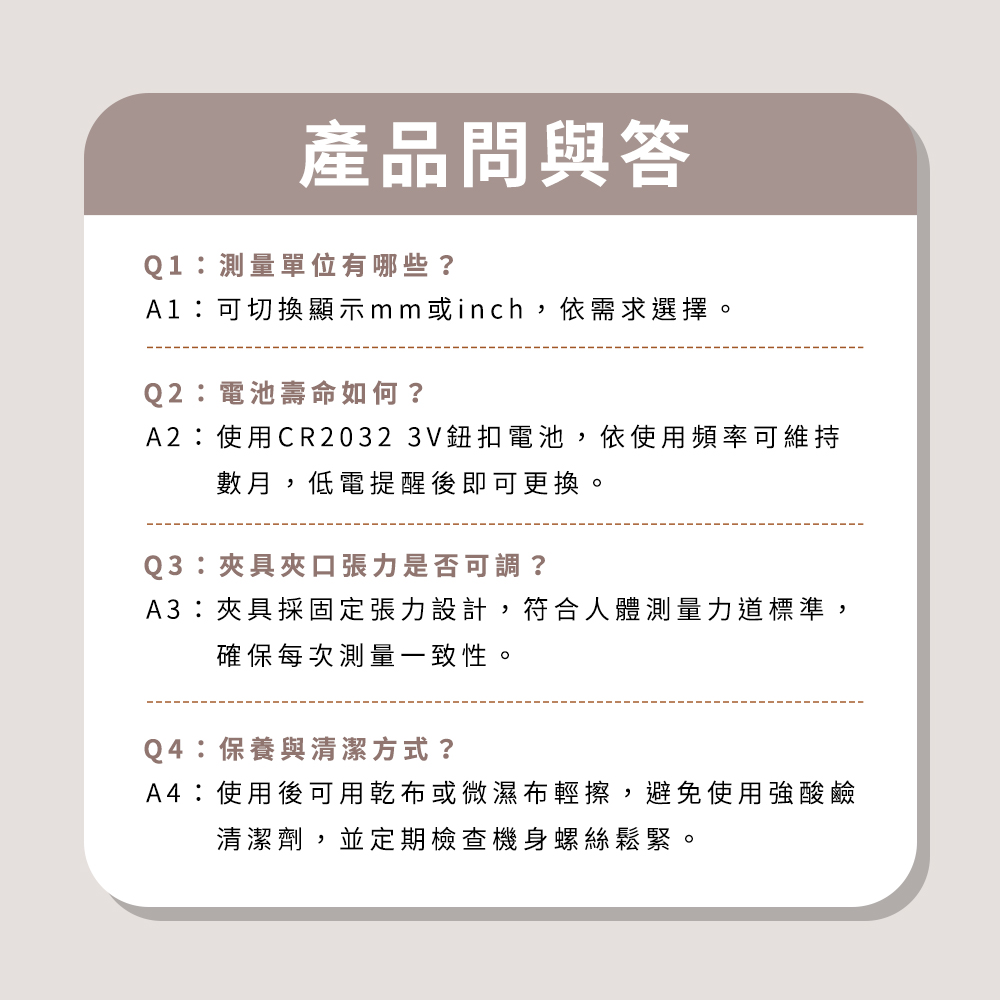 產品問與答

Q1：測量單位有哪些？
A1：可切換顯示mm或inch，依需求選擇。

Q2：電池壽命如何？
A2：使用CR2032 3V鈕扣電池，依使用頻率可維持數月，低電提醒後即可更換。

Q3：夾具夾口張力是否可調？
A3：夾具採固定張力設計，符合人體測量力道標準，確保每次測量一致性。

Q4：保養與清潔方式？
A4：使用後可用乾布或微濕布輕擦，避免使用強酸鹼清潔劑，並定期檢查機身螺絲鬆緊。